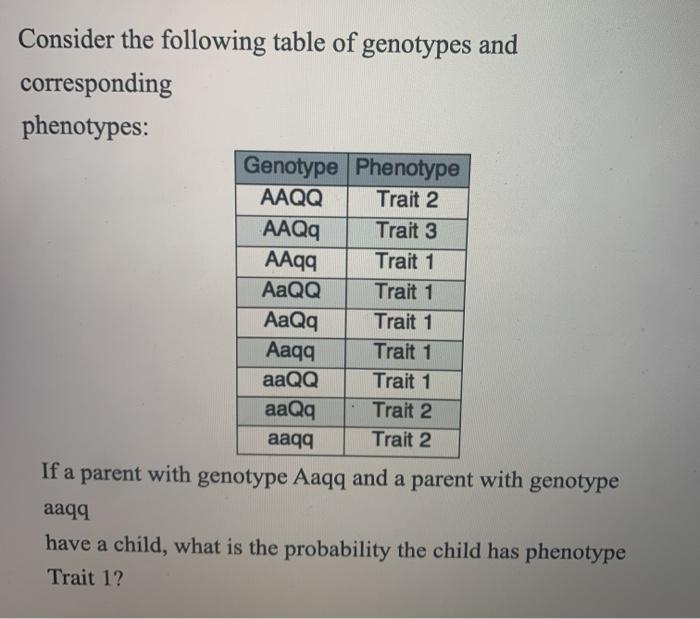 Consider the following table of genotypes and corresponding phenotypes:

| Genotype | Phenotype |
|---|---|
| AAQQ | Trait 2 |
| AAQq | Trait 3 |
| AAqq | Trait 1 |
| AaQQ | Trait 1 |
| AaQq | Trait 1 |
| Aaqq | Trait 1 |
| aaQQ | Trait 1 |
| aaQq | Trait 2 |
| aaqq | Trait 2 |

If a parent with genotype Aaqq and a parent with genotype aaqq have a child, what is the probability the child has phenotype Trait 1?